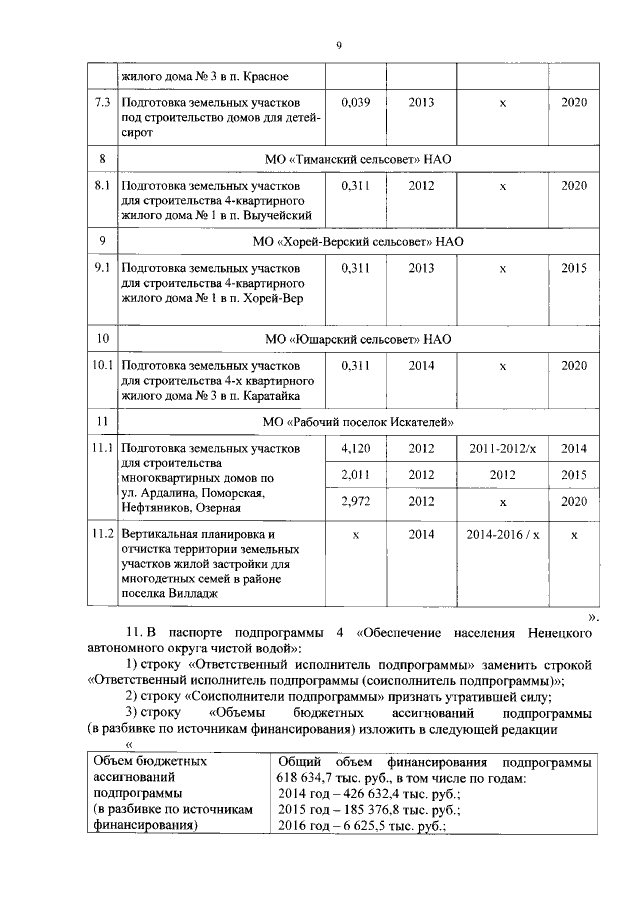 9

| | жилого дома № 3 в п. Красное | | | | |
|---|---|---|---|---|---|
| 7.3 | Подготовка земельных участков под строительство домов для детей-сирот | 0,039 | 2013 | х | 2020 |
| 8 | МО «Тиманский сельсовет» НАО | | | | |
| 8.1 | Подготовка земельных участков для строительства 4-квартирного жилого дома № 1 в п. Выучейский | 0,311 | 2012 | х | 2020 |
| 9 | МО «Хорей-Верский сельсовет» НАО | | | | |
| 9.1 | Подготовка земельных участков для строительства 4-квартирного жилого дома № 1 в п. Хорей-Вер | 0,311 | 2013 | х | 2015 |
| 10 | МО «Юшарский сельсовет» НАО | | | | |
| 10.1 | Подготовка земельных участков для строительства 4-х квартирного жилого дома № 3 в п. Каратайка | 0,311 | 2014 | х | 2020 |
| 11 | МО «Рабочий поселок Искателей» | | | | |
| 11.1 | Подготовка земельных участков для строительства многоквартирных домов по ул. Ардалина, Поморская, Нефтяников, Озерная | 4,120 | 2012 | 2011-2012/х | 2014 |
| | | 2,011 | 2012 | 2012 | 2015 |
| | | 2,972 | 2012 | х | 2020 |
| 11.2 | Вертикальная планировка и отчистка территории земельных участков жилой застройки для многодетных семей в районе поселка Вилладж | х | 2014 | 2014-2016 / х | х |

».

11. В паспорте подпрограммы 4 «Обеспечение населения Ненецкого автономного округа чистой водой»:

1) строку «Ответственный исполнитель подпрограммы» заменить строкой «Ответственный исполнитель подпрограммы (соисполнитель подпрограммы)»;

2) строку «Соисполнители подпрограммы» признать утратившей силу;

3) строку «Объемы бюджетных ассигнований подпрограммы (в разбивке по источникам финансирования) изложить в следующей редакции

«

| Объем бюджетных ассигнований подпрограммы (в разбивке по источникам финансирования) | Общий объем финансирования подпрограммы 618 634,7 тыс. руб., в том числе по годам: 2014 год – 426 632,4 тыс. руб.; 2015 год – 185 376,8 тыс. руб.; 2016 год – 6 625,5 тыс. руб.; |
|---|---|